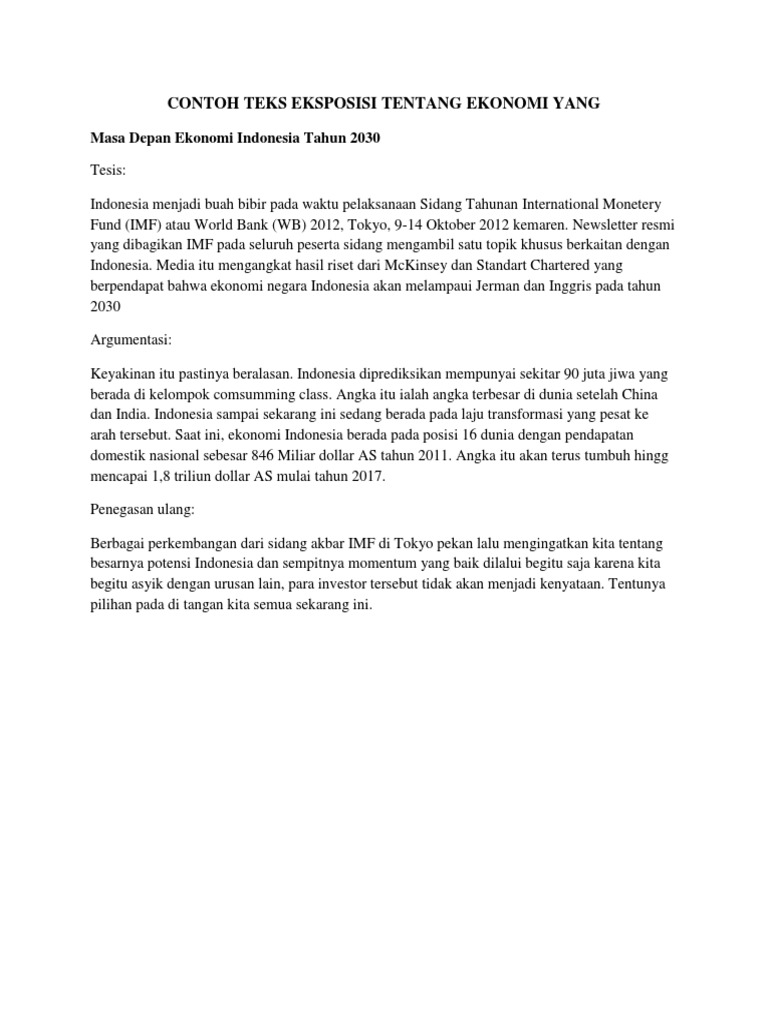 CONTOH TEKS EKSPOSISI TENTANG EKONOMI YANG

Masa Depan Ekonomi Indonesia Tahun 2030

Tesis:

Indonesia menjadi buah bibir pada waktu pelaksanaan Sidang Tahunan International Monetery Fund (IMF) atau World Bank (WB) 2012, Tokyo, 9-14 Oktober 2012 kemaren. Newsletter resmi yang dibagikan IMF pada seluruh peserta sidang mengambil satu topik khusus berkaitan dengan Indonesia. Media itu mengangkat hasil riset dari McKinsey dan Standart Chartered yang berpendapat bahwa ekonomi negara Indonesia akan melampaui Jerman dan Inggris pada tahun 2030

Argumentasi:

Keyakinan itu pastinya beralasan. Indonesia diprediksikan mempunyai sekitar 90 juta jiwa yang berada di kelompok comsumming class. Angka itu ialah angka terbesar di dunia setelah China dan India. Indonesia sampai sekarang ini sedang berada pada laju transformasi yang pesat ke arah tersebut. Saat ini, ekonomi Indonesia berada pada posisi 16 dunia dengan pendapatan domestik nasional sebesar 846 Miliar dollar AS tahun 2011. Angka itu akan terus tumbuh hingg mencapai 1,8 triliun dollar AS mulai tahun 2017.

Penegasan ulang:

Berbagai perkembangan dari sidang akbar IMF di Tokyo pekan lalu mengingatkan kita tentang besarnya potensi Indonesia dan sempitnya momentum yang baik dilalui begitu saja karena kita begitu asyik dengan urusan lain, para investor tersebut tidak akan menjadi kenyataan. Tentunya pilihan pada di tangan kita semua sekarang ini.